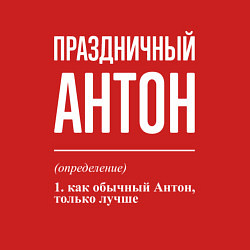 ПРАЗДНИЧНЫЙ
АНТОН

(определение)

1. как обычный Антон, только лучше